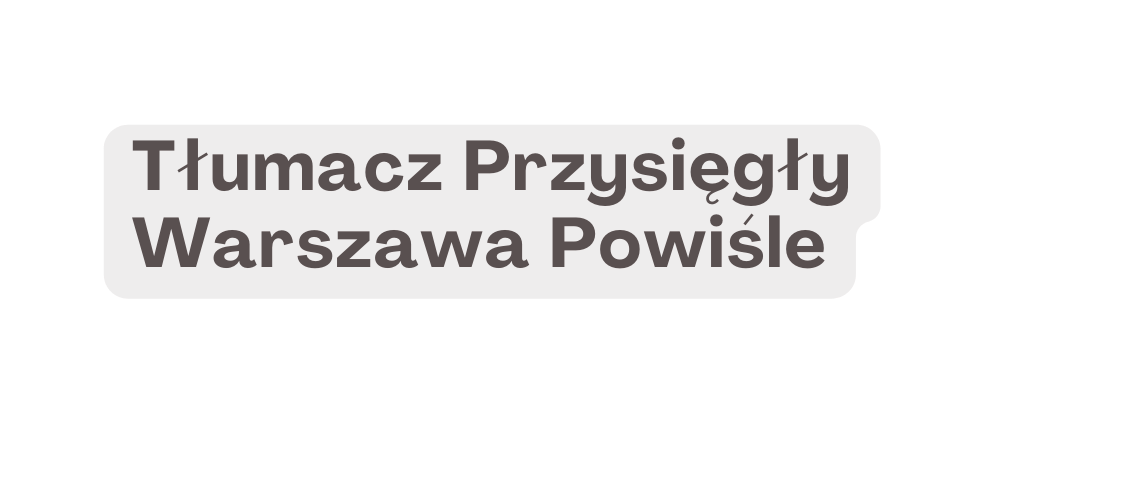 Tłumacz Przysięgły Warszawa Powiśle